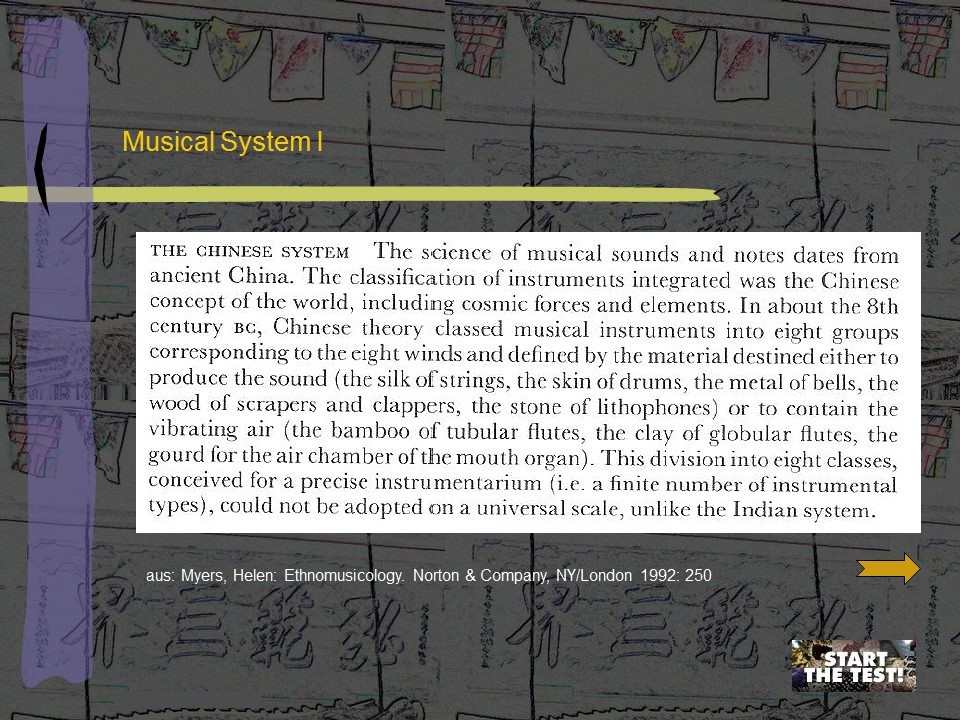 Musical System I

THE CHINESE SYSTEM The science of musical sounds and notes dates from ancient China. The classification of instruments integrated was the Chinese concept of the world, including cosmic forces and elements. In about the 8th century BC, Chinese theory classed musical instruments into eight groups corresponding to the eight winds and defined by the material destined either to produce the sound (the silk of strings, the skin of drums, the metal of bells, the wood of scrapers and clappers, the stone of lithophones) or to contain the vibrating air (the bamboo of tubular flutes, the clay of globular flutes, the gourd for the air chamber of the mouth organ). This division into eight classes, conceived for a precise instrumentarium (i.e. a finite number of instrumental types), could not be adopted on a universal scale, unlike the Indian system.

aus: Myers, Helen: Ethnomusicology. Norton & Company, NY/London 1992: 250

START THE TEST!